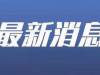 最新消息